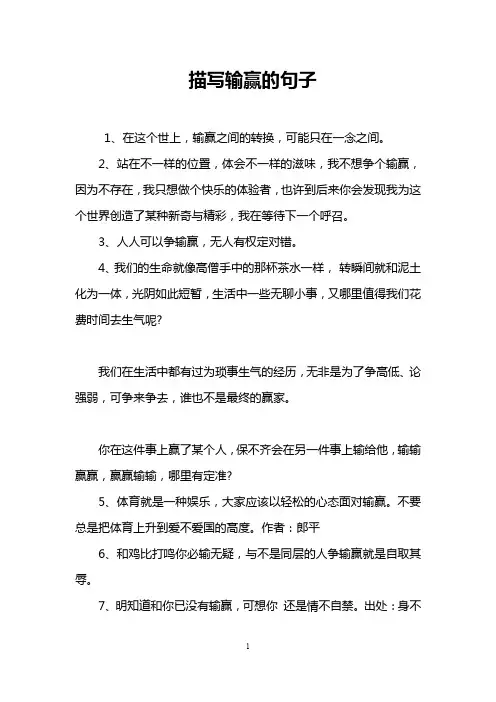 描写输赢的句子

1、在这个世上，输赢之间的转换，可能只在一念之间。

2、站在不一样的位置，体会不一样的滋味，我不想争个输赢，因为不存在，我只想做个快乐的体验者，也许到后来你会发现我为这个世界创造了某种新奇与精彩，我在等待下一个呼召。

3、人人可以争输赢，无人有权定对错。

4、我们的生命就像高僧手中的那杯茶水一样，转瞬间就和泥土化为一体，光阴如此短暂，生活中一些无聊小事，又哪里值得我们花费时间去生气呢?

我们在生活中都有过为琐事生气的经历，无非是为了争高低、论强弱，可争来争去，谁也不是最终的赢家。

你在这件事上赢了某个人，保不齐会在另一件事上输给他，输输赢赢，赢赢输输，哪里有定准?

5、体育就是一种娱乐，大家应该以轻松的心态面对输赢。不要总是把体育上升到爱不爱国的高度。作者：郎平

6、和鸡比打鸣你必输无疑，与不是同层的人争输赢就是自取其辱。

7、明知道和你已没有输赢，可想你 还是情不自禁。出处：身不

1